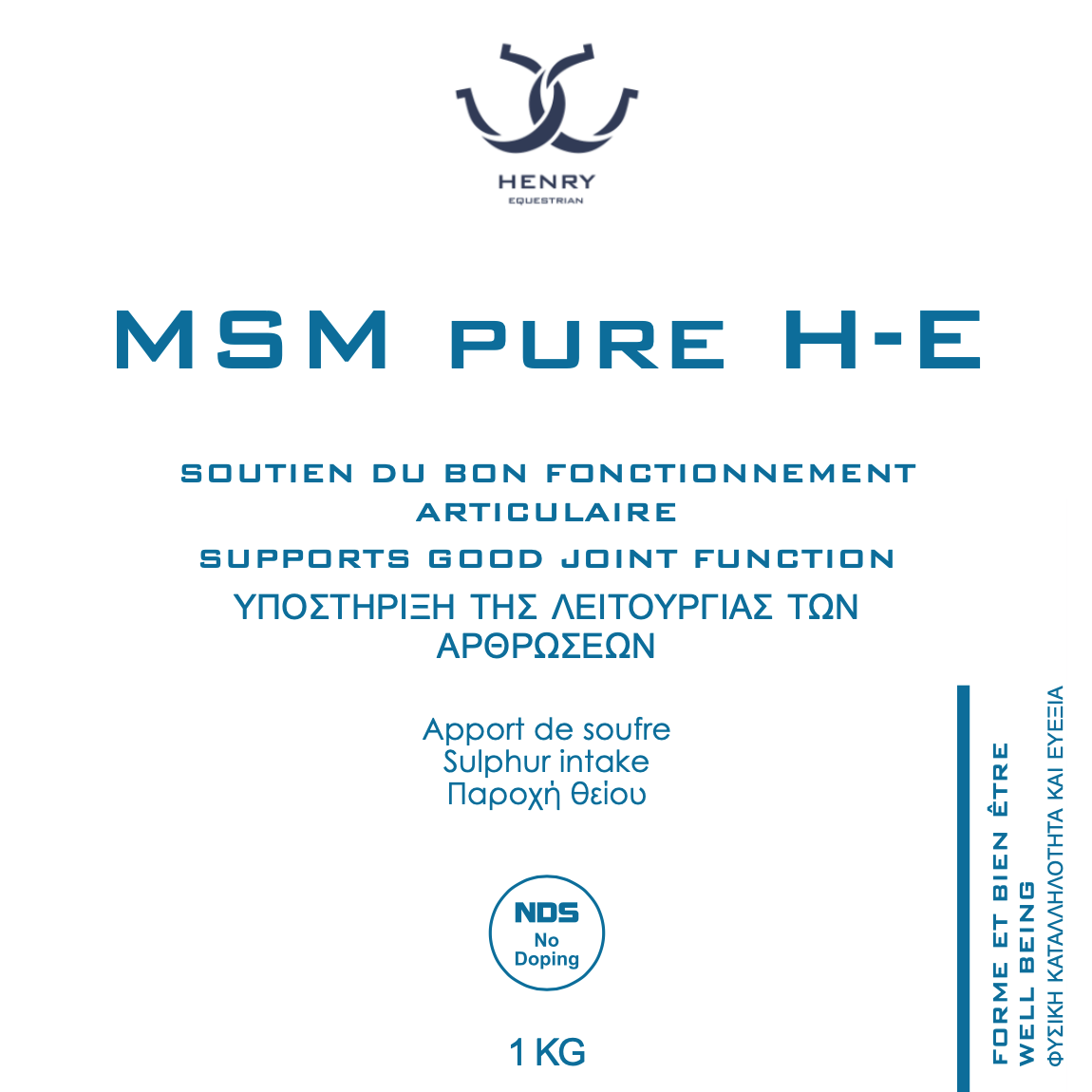 HENRY
EQUESTRIAN

MSM PURE H-E

SOUTIEN DU BON FONCTIONNEMENT ARTICULAIRE

SUPPORTS GOOD JOINT FUNCTION

ΥΠΟΣΤΗΡΙΞΗ ΤΗΣ ΛΕΙΤΟΥΡΓΙΑΣ ΤΩΝ ΑΡΘΡΩΣΕΩΝ

Apport de soufre
Sulphur intake
Παροχή θείου

NDS
No
Doping

1 KG

FORME ET BIEN ÊTRE
WELL BEING
ΦΥΣΙΚΗ ΚΑΤΑΛΛΗΛΟΤΗΤΑ ΚΑΙ ΕΥΕΞΙΑ